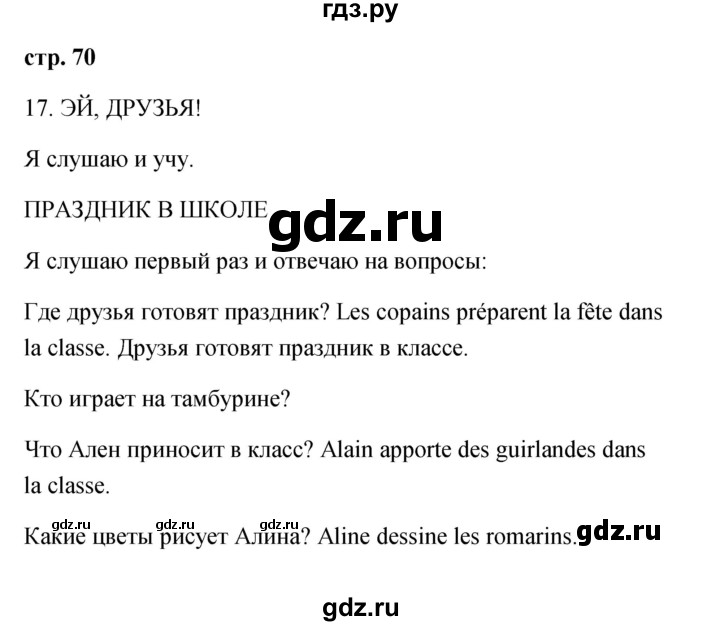 гдз.ру

стр. 70

17. ЭЙ, ДРУЗЬЯ!

Я слушаю и учу.

ПРАЗДНИК В ШКОЛЕ gdz.ru

Я слушаю первый раз и отвечаю на вопросы:

Где друзья готовят праздник? Les copains préparent la fête dans la classe. Друзья готовят праздник в классе.

Кто играет на тамбурине?

Что Ален приносит в класс? Alain apporte des guirlandes dans la classe.

gdz.ru gdz.ru gdz.ru
Какие цветы рисует Алина? Aline dessine les romarins. gdz.ru

gdz.ru